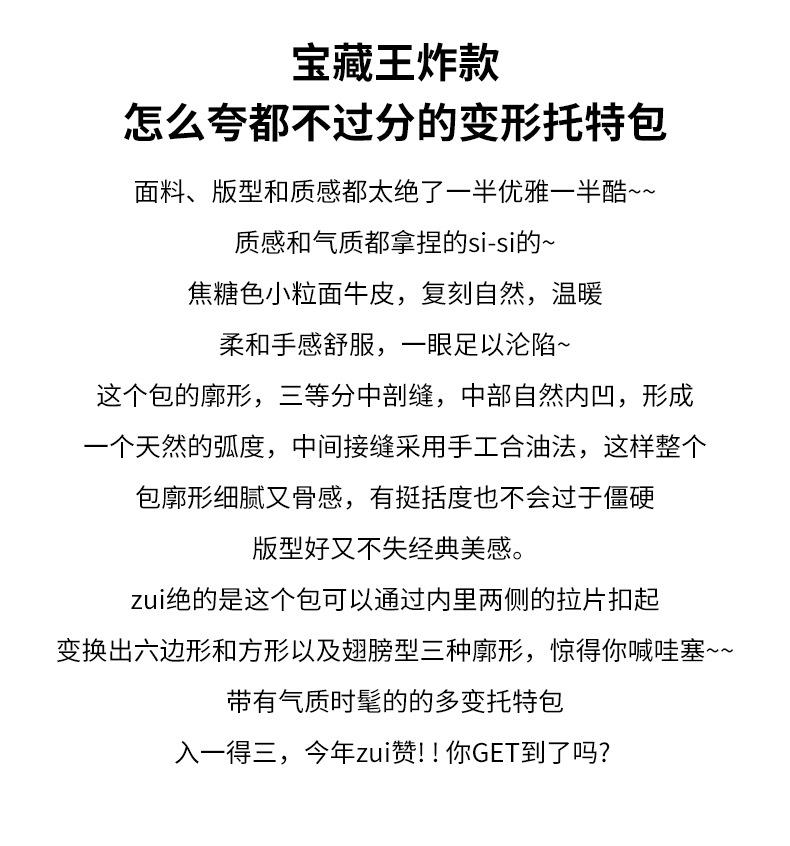 宝藏王炸款
怎么夸都不过分的变形托特包

面料、版型和质感都太绝了一半优雅一半酷~~
质感和气质都拿捏的si-si的~
焦糖色小粒面牛皮，复刻自然，温暖
柔和手感舒服，一眼足以沦陷~
这个包的廓形，三等分中剖缝，中部自然内凹，形成
一个天然的弧度，中间接缝采用手工合油法，这样整个
包廓形细腻又骨感，有挺括度也不会过于僵硬
版型好又不失经典美感。
zui绝的是这个包可以通过内里两侧的拉片扣起
变换出六边形和方形以及翅膀型三种廓形，惊得你喊哇塞~~
带有气质时髦的的多变托特包
入一得三，今年zui赞! ! 你GET到了吗?